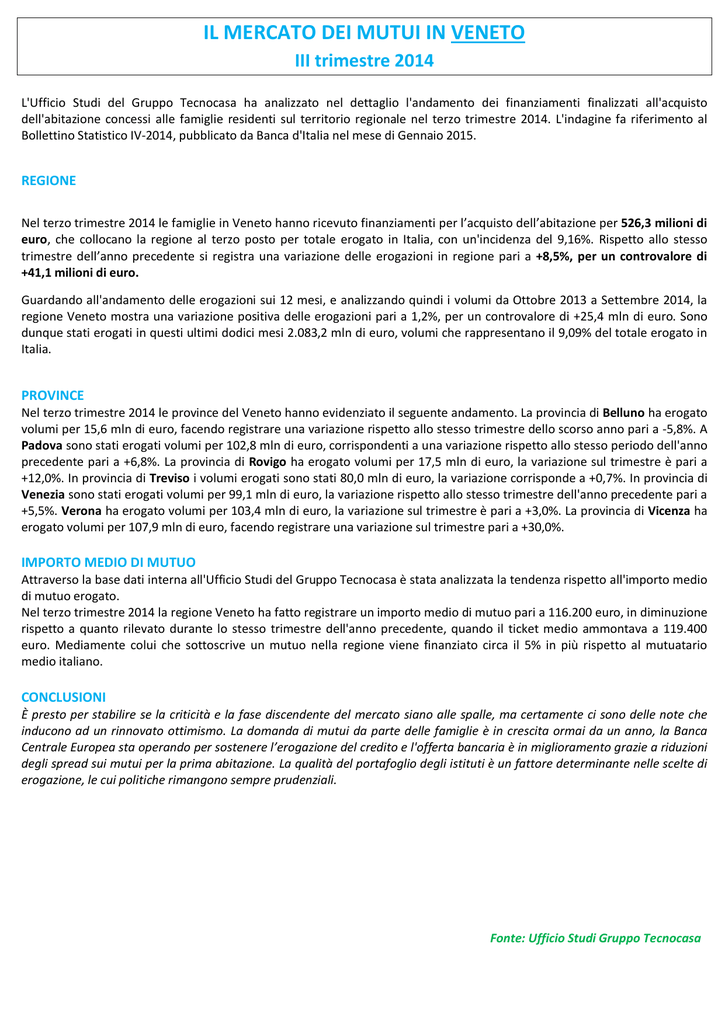 IL MERCATO DEI MUTUI IN VENETO
III trimestre 2014

L'Ufficio Studi del Gruppo Tecnocasa ha analizzato nel dettaglio l'andamento dei finanziamenti finalizzati all'acquisto dell'abitazione concessi alle famiglie residenti sul territorio regionale nel terzo trimestre 2014. L'indagine fa riferimento al Bollettino Statistico IV-2014, pubblicato da Banca d'Italia nel mese di Gennaio 2015.

REGIONE

Nel terzo trimestre 2014 le famiglie in Veneto hanno ricevuto finanziamenti per l'acquisto dell'abitazione per 526,3 milioni di euro, che collocano la regione al terzo posto per totale erogato in Italia, con un'incidenza del 9,16%. Rispetto allo stesso trimestre dell'anno precedente si registra una variazione delle erogazioni in regione pari a +8,5%, per un controvalore di +41,1 milioni di euro.

Guardando all'andamento delle erogazioni sui 12 mesi, e analizzando quindi i volumi da Ottobre 2013 a Settembre 2014, la regione Veneto mostra una variazione positiva delle erogazioni pari a 1,2%, per un controvalore di +25,4 mln di euro. Sono dunque stati erogati in questi ultimi dodici mesi 2.083,2 mln di euro, volumi che rappresentano il 9,09% del totale erogato in Italia.

PROVINCE
Nel terzo trimestre 2014 le province del Veneto hanno evidenziato il seguente andamento. La provincia di Belluno ha erogato volumi per 15,6 mln di euro, facendo registrare una variazione rispetto allo stesso trimestre dello scorso anno pari a -5,8%. A Padova sono stati erogati volumi per 102,8 mln di euro, corrispondenti a una variazione rispetto allo stesso periodo dell'anno precedente pari a +6,8%. La provincia di Rovigo ha erogato volumi per 17,5 mln di euro, la variazione sul trimestre è pari a +12,0%. In provincia di Treviso i volumi erogati sono stati 80,0 mln di euro, la variazione corrisponde a +0,7%. In provincia di Venezia sono stati erogati volumi per 99,1 mln di euro, la variazione rispetto allo stesso trimestre dell'anno precedente pari a +5,5%. Verona ha erogato volumi per 103,4 mln di euro, la variazione sul trimestre è pari a +3,0%. La provincia di Vicenza ha erogato volumi per 107,9 mln di euro, facendo registrare una variazione sul trimestre pari a +30,0%.

IMPORTO MEDIO DI MUTUO
Attraverso la base dati interna all'Ufficio Studi del Gruppo Tecnocasa è stata analizzata la tendenza rispetto all'importo medio di mutuo erogato.
Nel terzo trimestre 2014 la regione Veneto ha fatto registrare un importo medio di mutuo pari a 116.200 euro, in diminuzione rispetto a quanto rilevato durante lo stesso trimestre dell'anno precedente, quando il ticket medio ammontava a 119.400 euro. Mediamente colui che sottoscrive un mutuo nella regione viene finanziato circa il 5% in più rispetto al mutuatario medio italiano.

CONCLUSIONI
È presto per stabilire se la criticità e la fase discendente del mercato siano alle spalle, ma certamente ci sono delle note che inducono ad un rinnovato ottimismo. La domanda di mutui da parte delle famiglie è in crescita ormai da un anno, la Banca Centrale Europea sta operando per sostenere l'erogazione del credito e l'offerta bancaria è in miglioramento grazie a riduzioni degli spread sui mutui per la prima abitazione. La qualità del portafoglio degli istituti è un fattore determinante nelle scelte di erogazione, le cui politiche rimangono sempre prudenziali.

Fonte: Ufficio Studi Gruppo Tecnocasa